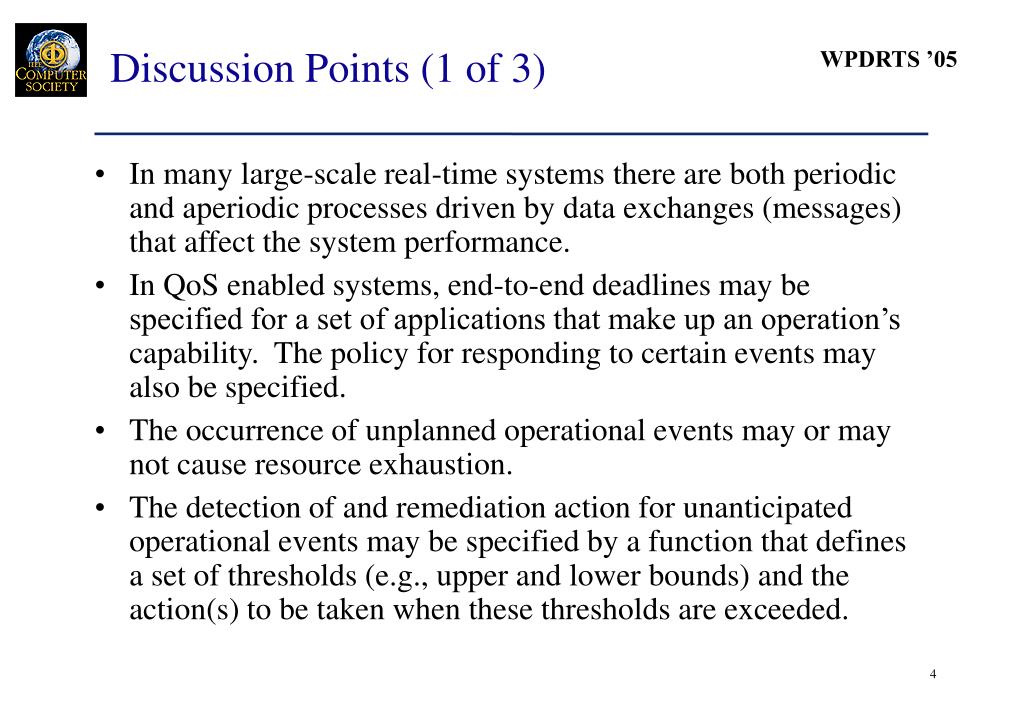 IEEE COMPUTER SOCIETY

Discussion Points (1 of 3)

WPDRTS ’05

• In many large-scale real-time systems there are both periodic and aperiodic processes driven by data exchanges (messages) that affect the system performance.

• In QoS enabled systems, end-to-end deadlines may be specified for a set of applications that make up an operation’s capability. The policy for responding to certain events may also be specified.

• The occurrence of unplanned operational events may or may not cause resource exhaustion.

• The detection of and remediation action for unanticipated operational events may be specified by a function that defines a set of thresholds (e.g., upper and lower bounds) and the action(s) to be taken when these thresholds are exceeded.

4